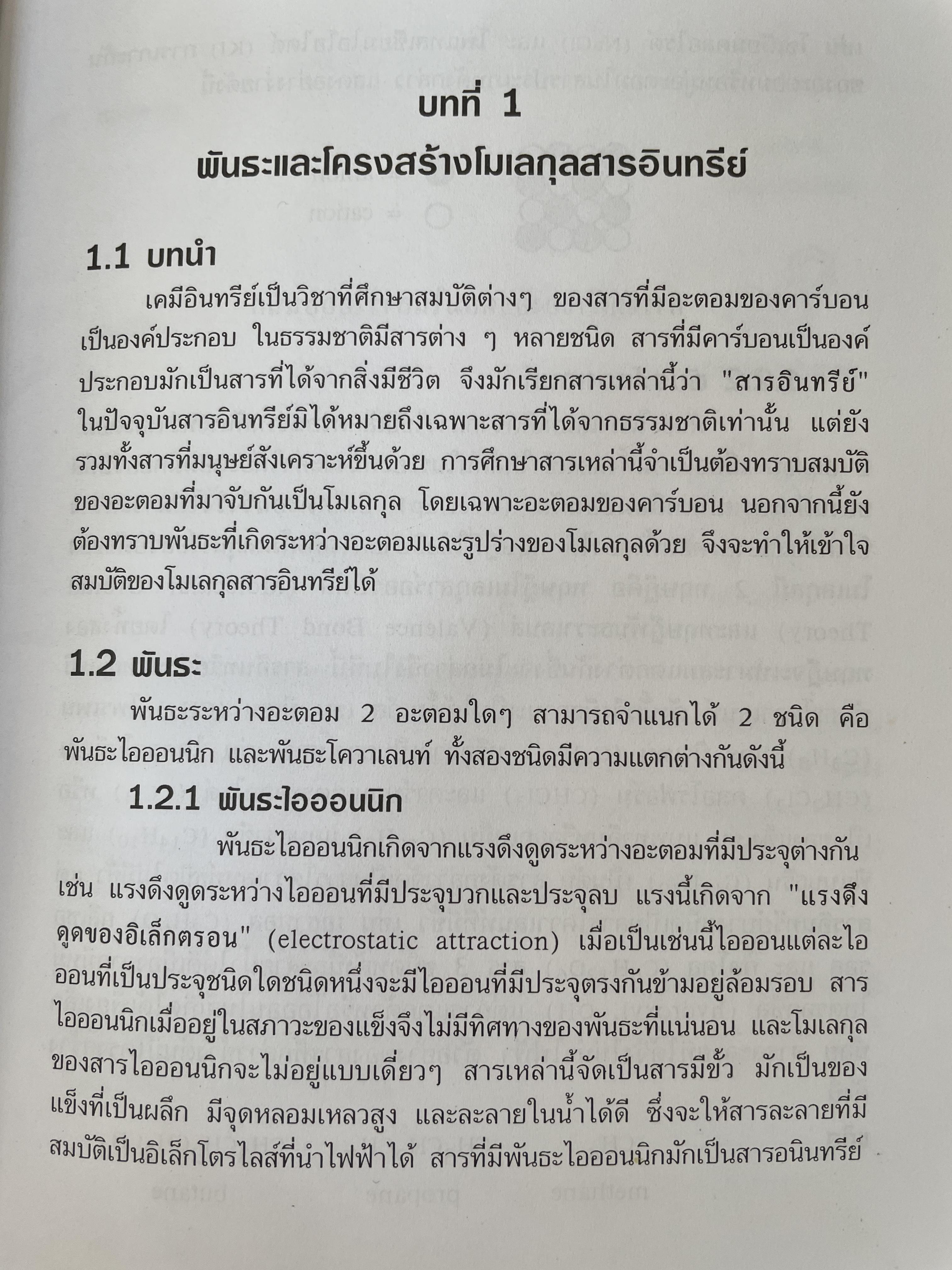 บทที่ 1

พันธะและโครงสร้างโมเลกุลสารอินทรีย์

1.1 บทนำ

เคมีอินทรีย์เป็นวิชาที่ศึกษาสมบัติต่างๆ ของสารที่มีอะตอมของคาร์บอนเป็นองค์ประกอบ ในธรรมชาติมีสารต่าง ๆ หลายชนิด สารที่มีคาร์บอนเป็นองค์ประกอบมักเป็นสารที่ได้จากสิ่งมีชีวิต จึงมักเรียกสารเหล่านี้ว่า "สารอินทรีย์" ในปัจจุบันสารอินทรีย์มิได้หมายถึงเฉพาะสารที่ได้จากธรรมชาติเท่านั้น แต่ยังรวมทั้งสารที่มนุษย์สังเคราะห์ขึ้นด้วย การศึกษาสารเหล่านี้จำเป็นต้องทราบสมบัติของอะตอมที่มาจับกันเป็นโมเลกุล โดยเฉพาะอะตอมของคาร์บอน นอกจากนี้ยังต้องทราบพันธะที่เกิดระหว่างอะตอมและรูปร่างของโมเลกุลด้วย จึงจะทำให้เข้าใจสมบัติของโมเลกุลสารอินทรีย์ได้

1.2 พันธะ

พันธะระหว่างอะตอม 2 อะตอมใดๆ สามารถจำแนกได้ 2 ชนิด คือ พันธะไอออนนิก และพันธะโควาเลนท์ ทั้งสองชนิดมีความแตกต่างกันดังนี้

1.2.1 พันธะไอออนนิก

พันธะไอออนนิกเกิดจากแรงดึงดูดระหว่างอะตอมที่มีประจุต่างกัน เช่น แรงดึงดูดระหว่างไอออนที่มีประจุบวกและประจุลบ แรงนี้เกิดจาก "แรงดึงดูดของอิเล็กตรอน" (electrostatic attraction) เมื่อเป็นเช่นนี้ไอออนแต่ละไอออนที่เป็นประจุชนิดใดชนิดหนึ่งจะมีไอออนที่มีประจุตรงกันข้ามอยู่ล้อมรอบ สารไอออนนิกเมื่ออยู่ในสภาวะของแข็งจึงไม่มีทิศทางของพันธะที่แน่นอน และโมเลกุลของสารไอออนนิกจะไม่อยู่แบบเดี่ยวๆ สารเหล่านี้จัดเป็นสารมีขั้ว มักเป็นของแข็งที่เป็นผลึก มีจุดหลอมเหลวสูง และละลายในน้ำได้ดี ซึ่งจะให้สารละลายที่มีสมบัติเป็นอิเล็กโตรไลส์ที่นำไฟฟ้าได้ สารที่มีพันธะไอออนนิกมักเป็นสารอนินทรีย์